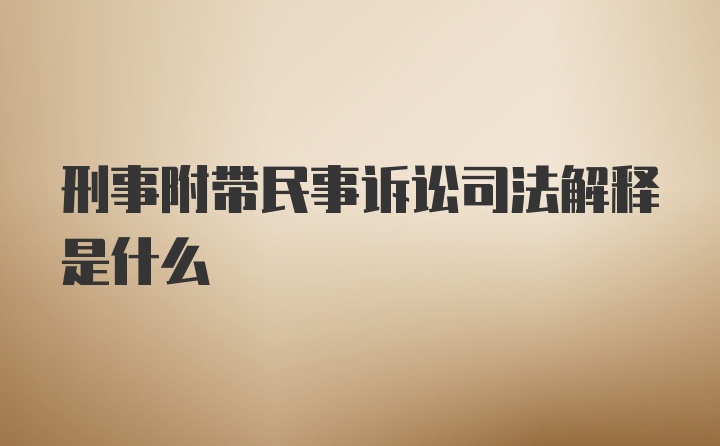 刑事附带民事诉讼司法解释是什么